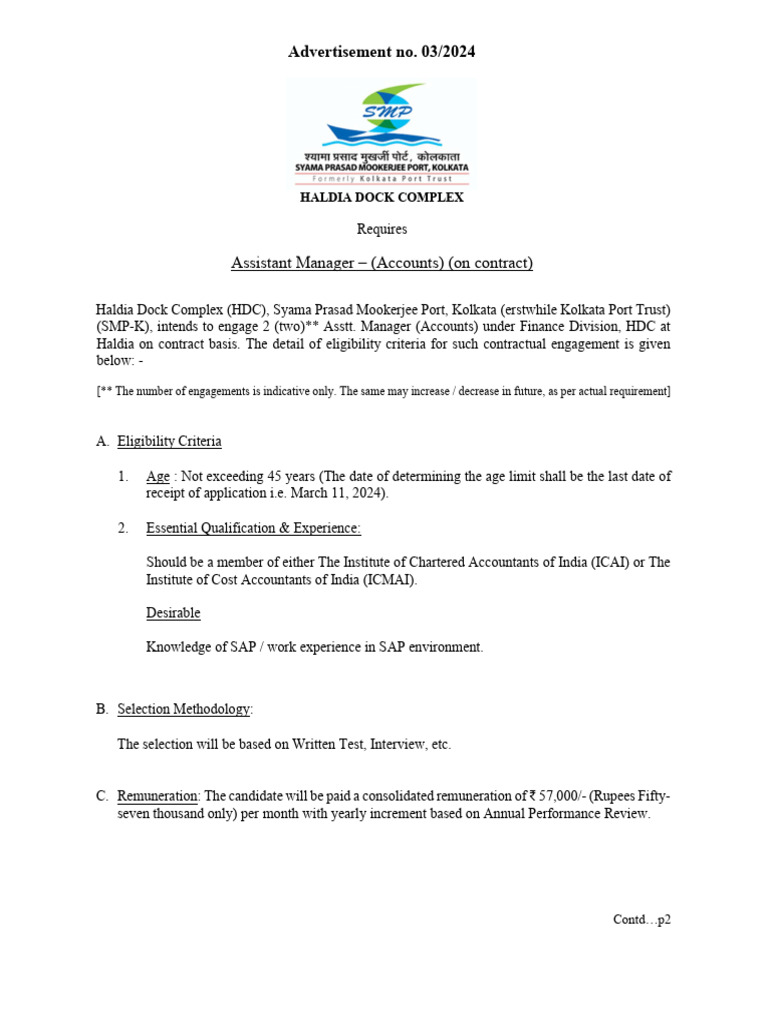 Advertisement no. 03/2024

SMP
श्यामा प्रसाद मुखर्जी पोर्ट, कोलकाता
SYAMA PRASAD MOOKERJEE PORT, KOLKATA
Formerly Kolkata Port Trust

HALDIA DOCK COMPLEX

Requires

Assistant Manager – (Accounts) (on contract)

Haldia Dock Complex (HDC), Syama Prasad Mookerjee Port, Kolkata (erstwhile Kolkata Port Trust) (SMP-K), intends to engage 2 (two)** Asstt. Manager (Accounts) under Finance Division, HDC at Haldia on contract basis. The detail of eligibility criteria for such contractual engagement is given below: -

[** The number of engagements is indicative only. The same may increase / decrease in future, as per actual requirement]

A. Eligibility Criteria

1. Age : Not exceeding 45 years (The date of determining the age limit shall be the last date of receipt of application i.e. March 11, 2024).

2. Essential Qualification & Experience:

Should be a member of either The Institute of Chartered Accountants of India (ICAI) or The Institute of Cost Accountants of India (ICMAI).

Desirable

Knowledge of SAP / work experience in SAP environment.

B. Selection Methodology:

The selection will be based on Written Test, Interview, etc.

C. Remuneration: The candidate will be paid a consolidated remuneration of ₹ 57,000/- (Rupees Fifty-seven thousand only) per month with yearly increment based on Annual Performance Review.

Contd…p2